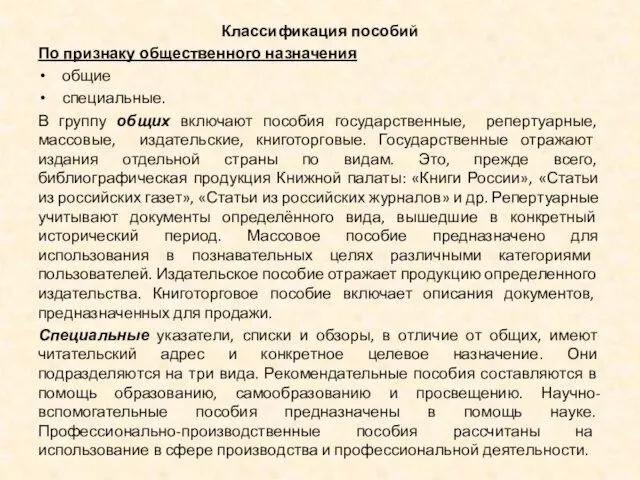 Классификация пособий

По признаку общественного назначения

• общие
• специальные.

В группу общих включают пособия государственные, репертуарные, массовые, издательские, книготорговые. Государственные отражают издания отдельной страны по видам. Это, прежде всего, библиографическая продукция Книжной палаты: «Книги России», «Статьи из российских газет», «Статьи из российских журналов» и др. Репертуарные учитывают документы определённого вида, вышедшие в конкретный исторический период. Массовое пособие предназначено для использования в познавательных целях различными категориями пользователей. Издательское пособие отражает продукцию определенного издательства. Книготорговое пособие включает описания документов, предназначенных для продажи.

Специальные указатели, списки и обзоры, в отличие от общих, имеют читательский адрес и конкретное целевое назначение. Они подразделяются на три вида. Рекомендательные пособия составляются в помощь образованию, самообразованию и просвещению. Научно-вспомогательные пособия предназначены в помощь науке. Профессионально-производственные пособия рассчитаны на использование в сфере производства и профессиональной деятельности.